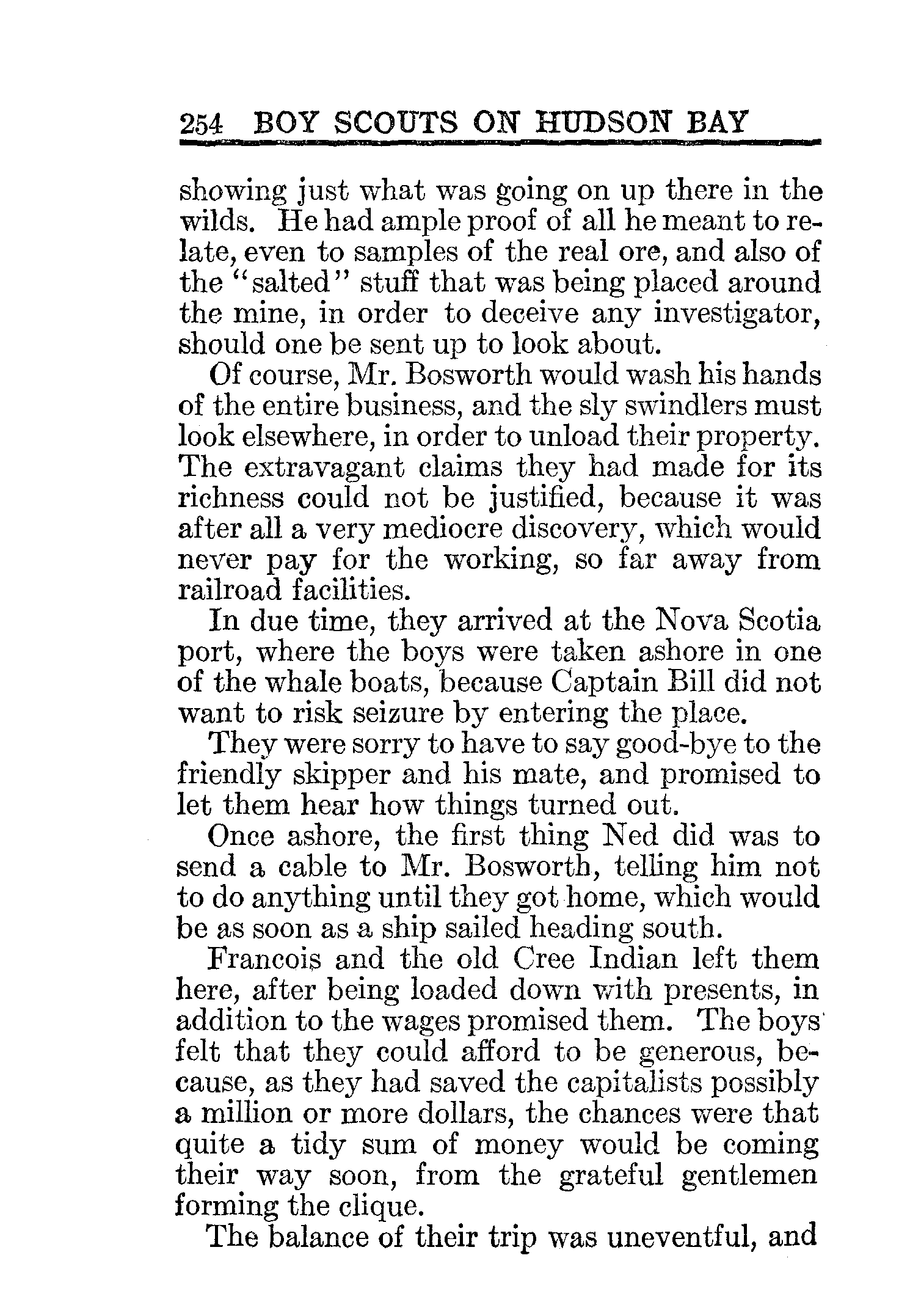 254 BOY SCOUTS ON HUDSON BAY

showing just what was going on up there in the wilds. He had ample proof of all he meant to relate, even to samples of the real ore, and also of the "salted" stuff that was being placed around the mine, in order to deceive any investigator, should one be sent up to look about.

Of course, Mr. Bosworth would wash his hands of the entire business, and the sly swindlers must look elsewhere, in order to unload their property. The extravagant claims they had made for its richness could not be justified, because it was after all a very mediocre discovery, which would never pay for the working, so far away from railroad facilities.

In due time, they arrived at the Nova Scotia port, where the boys were taken ashore in one of the whale boats, because Captain Bill did not want to risk seizure by entering the place.

They were sorry to have to say good-bye to the friendly skipper and his mate, and promised to let them hear how things turned out.

Once ashore, the first thing Ned did was to send a cable to Mr. Bosworth, telling him not to do anything until they got home, which would be as soon as a ship sailed heading south.

Francois and the old Cree Indian left them here, after being loaded down with presents, in addition to the wages promised them. The boys felt that they could afford to be generous, because, as they had saved the capitalists possibly a million or more dollars, the chances were that quite a tidy sum of money would be coming their way soon, from the grateful gentlemen forming the clique.

The balance of their trip was uneventful, and